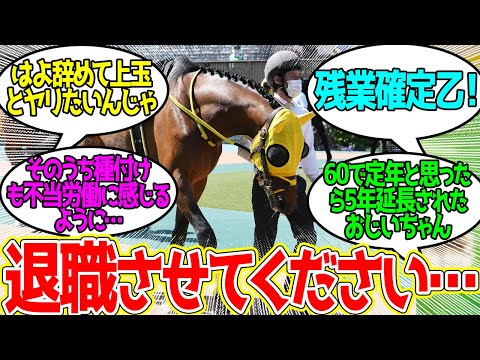 はよ辞めて上玉とヤリたいんじゃ

残業確定乙!

そのうち種付けも不当労働に感じるように…

60で定年と思ったら5年延長されたおじいちゃん

退職させてください…